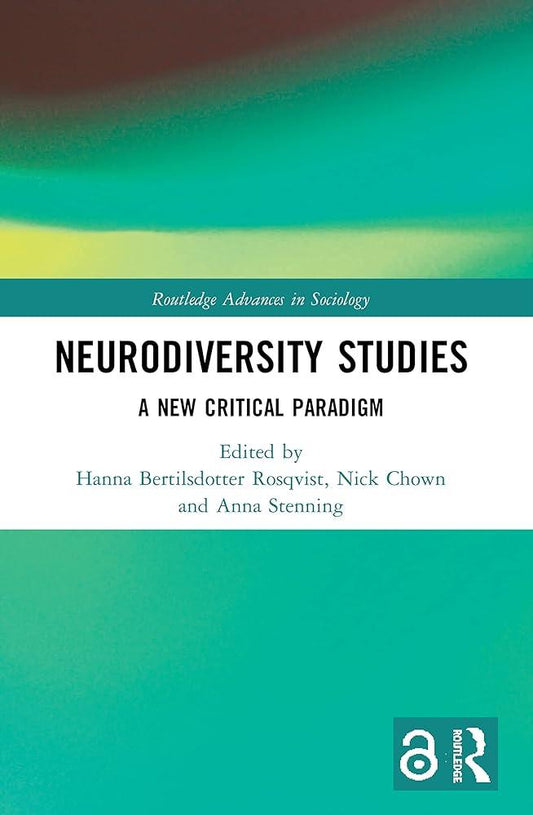 Routledge Advances in Sociology

NEURODIVERSITY STUDIES

A NEW CRITICAL PARADIGM

Edited by
Hanna Bertilsdotter Rosqvist, Nick Chown and Anna Stenning

ROUTLEDGE